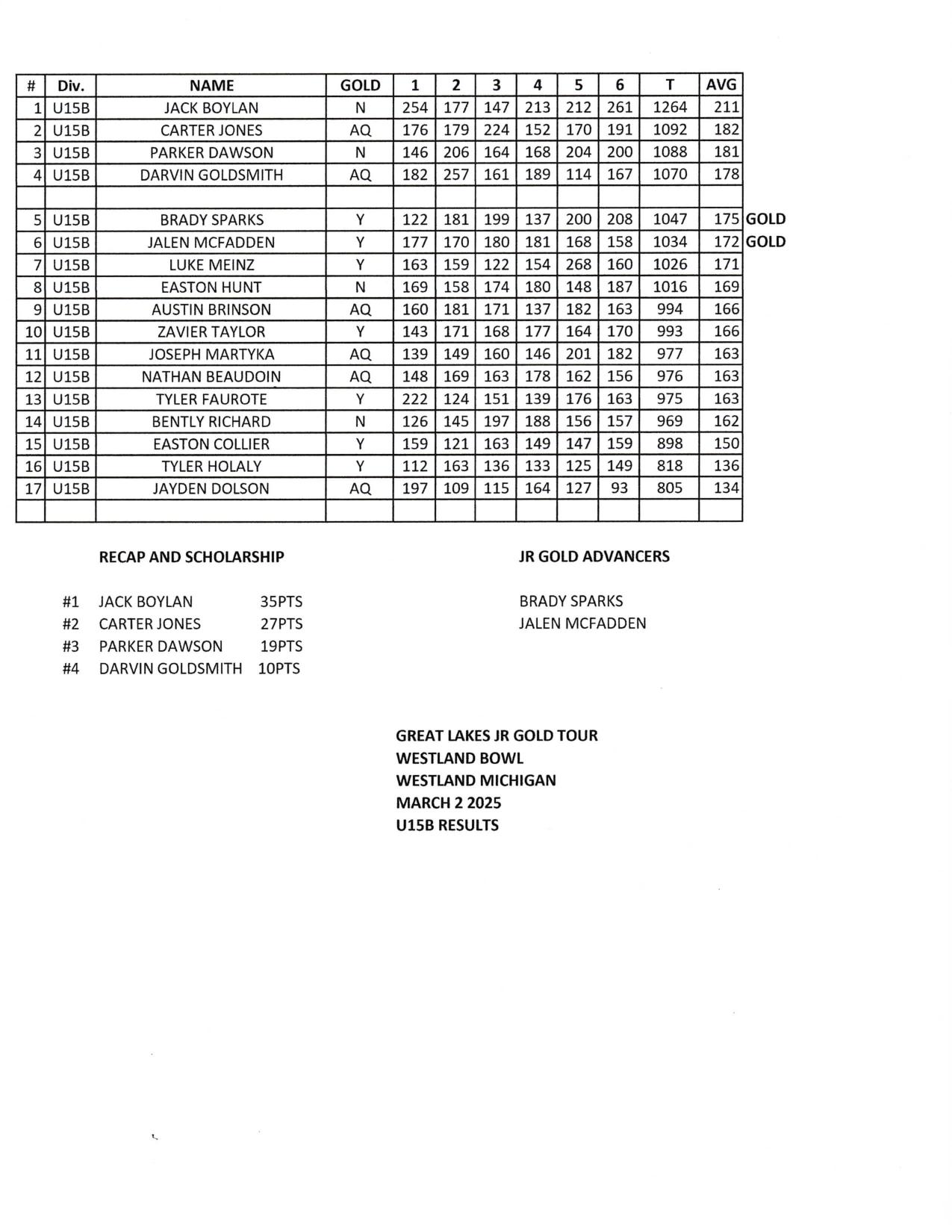 | # | Div. | NAME | GOLD | 1 | 2 | 3 | 4 | 5 | 6 | T | AVG | |
|---|---|---|---|---|---|---|---|---|---|---|---|---|
| 1 | U15B | JACK BOYLAN | N | 254 | 177 | 147 | 213 | 212 | 261 | 1264 | 211 | |
| 2 | U15B | CARTER JONES | AQ | 176 | 179 | 224 | 152 | 170 | 191 | 1092 | 182 | |
| 3 | U15B | PARKER DAWSON | N | 146 | 206 | 164 | 168 | 204 | 200 | 1088 | 181 | |
| 4 | U15B | DARVIN GOLDSMITH | AQ | 182 | 257 | 161 | 189 | 114 | 167 | 1070 | 178 | |
| | | | | | | | | | | | | |
| 5 | U15B | BRADY SPARKS | Y | 122 | 181 | 199 | 137 | 200 | 208 | 1047 | 175 | GOLD |
| 6 | U15B | JALEN MCFADDEN | Y | 177 | 170 | 180 | 181 | 168 | 158 | 1034 | 172 | GOLD |
| 7 | U15B | LUKE MEINZ | Y | 163 | 159 | 122 | 154 | 268 | 160 | 1026 | 171 | |
| 8 | U15B | EASTON HUNT | N | 169 | 158 | 174 | 180 | 148 | 187 | 1016 | 169 | |
| 9 | U15B | AUSTIN BRINSON | AQ | 160 | 181 | 171 | 137 | 182 | 163 | 994 | 166 | |
| 10 | U15B | ZAVIER TAYLOR | Y | 143 | 171 | 168 | 177 | 164 | 170 | 993 | 166 | |
| 11 | U15B | JOSEPH MARTYKA | AQ | 139 | 149 | 160 | 146 | 201 | 182 | 977 | 163 | |
| 12 | U15B | NATHAN BEAUDOIN | AQ | 148 | 169 | 163 | 178 | 162 | 156 | 976 | 163 | |
| 13 | U15B | TYLER FAUROTE | Y | 222 | 124 | 151 | 139 | 176 | 163 | 975 | 163 | |
| 14 | U15B | BENTLY RICHARD | N | 126 | 145 | 197 | 188 | 156 | 157 | 969 | 162 | |
| 15 | U15B | EASTON COLLIER | Y | 159 | 121 | 163 | 149 | 147 | 159 | 898 | 150 | |
| 16 | U15B | TYLER HOLALY | Y | 112 | 163 | 136 | 133 | 125 | 149 | 818 | 136 | |
| 17 | U15B | JAYDEN DOLSON | AQ | 197 | 109 | 115 | 164 | 127 | 93 | 805 | 134 | |
| | | | | | | | | | | | | |

RECAP AND SCHOLARSHIP

#1 JACK BOYLAN 35PTS
#2 CARTER JONES 27PTS
#3 PARKER DAWSON 19PTS
#4 DARVIN GOLDSMITH 10PTS

JR GOLD ADVANCERS

BRADY SPARKS
JALEN MCFADDEN

GREAT LAKES JR GOLD TOUR
WESTLAND BOWL
WESTLAND MICHIGAN
MARCH 2 2025
U15B RESULTS